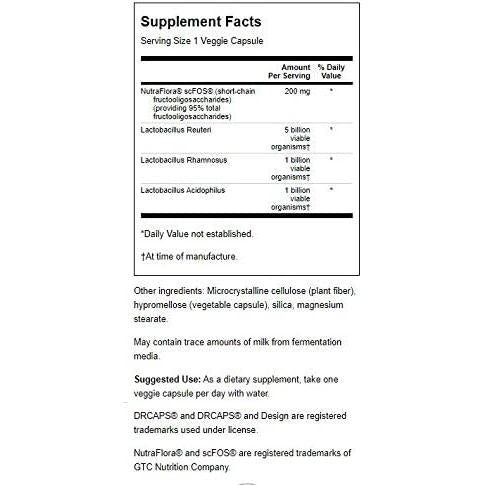 Supplement Facts
Serving Size 1 Veggie Capsule

| | Amount Per Serving | % Daily Value |
|---|---|---|
| NutraFlora® scFOS® (short-chain fructooligosaccharides) (providing 95% total fructooligosaccharides) | 200 mg | * |
| Lactobacillus Reuteri | 5 billion viable organisms† | * |
| Lactobacillus Rhamnosus | 1 billion viable organisms† | * |
| Lactobacillus Acidophilus | 1 billion viable organisms† | * |

*Daily Value not established.

†At time of manufacture.

Other ingredients: Microcrystalline cellulose (plant fiber), hypromellose (vegetable capsule), silica, magnesium stearate.

May contain trace amounts of milk from fermentation media.

Suggested Use: As a dietary supplement, take one veggie capsule per day with water.

DRCAPS® and DRCAPS® and Design are registered trademarks used under license.

NutraFlora® and scFOS® are registered trademarks of GTC Nutrition Company.